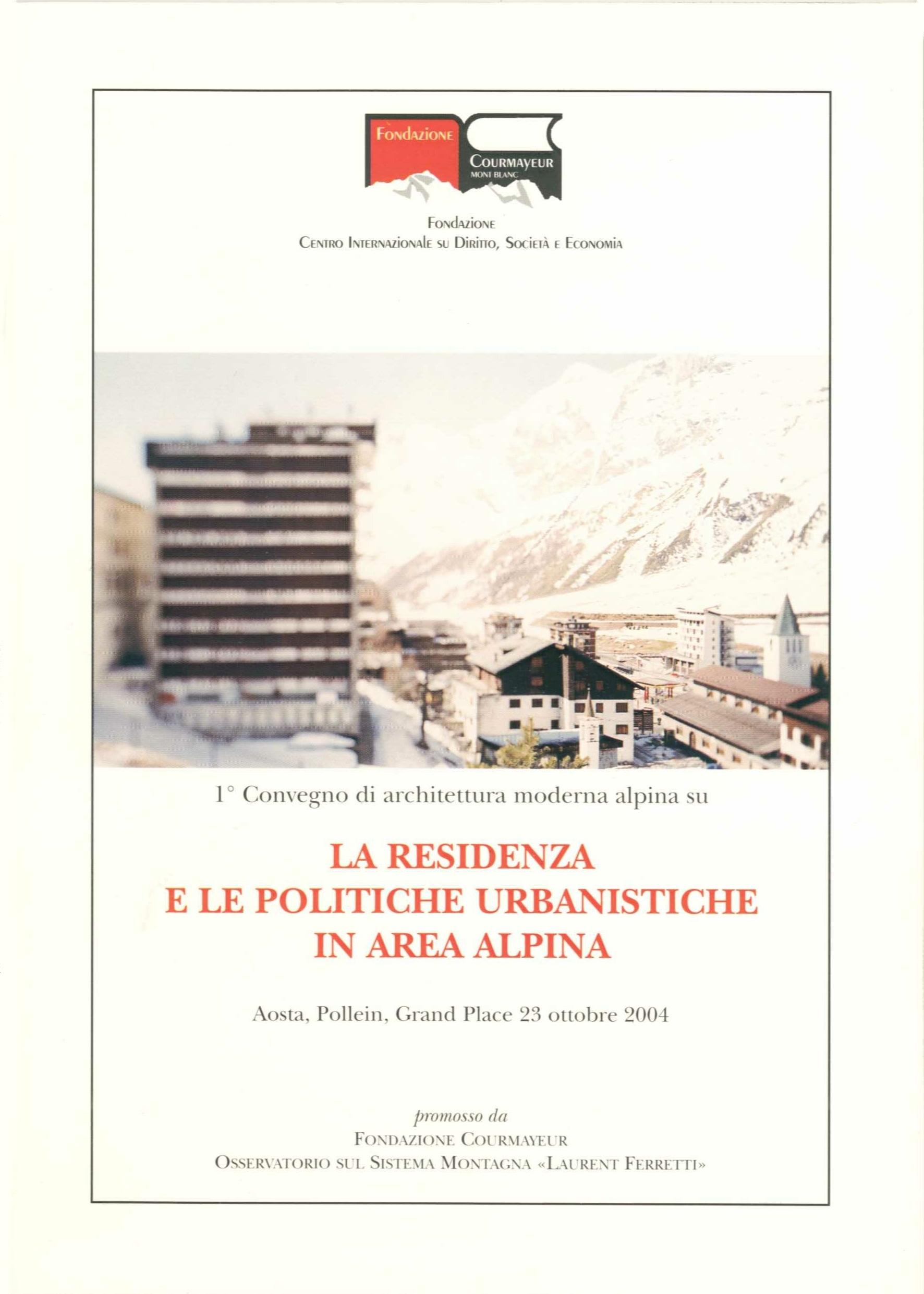 Fondazione
Courmayeur
MONT BLANC

Fondazione
Centro Internazionale su Diritto, Società e Economia

1° Convegno di architettura moderna alpina su

LA RESIDENZA
E LE POLITICHE URBANISTICHE
IN AREA ALPINA

Aosta, Pollein, Grand Place 23 ottobre 2004

promosso da
Fondazione Courmayeur
Osservatorio sul Sistema Montagna «Laurent Ferretti»